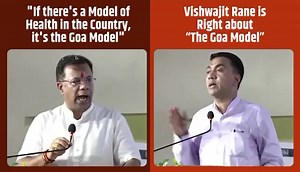 "If there's a Model of Health in the Country, it's the Goa Model"

Vishwajit Rane is Right about "The Goa Model"